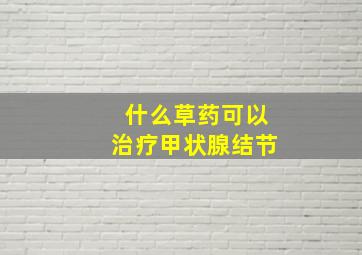 什么草药可以
治疗甲状腺结节